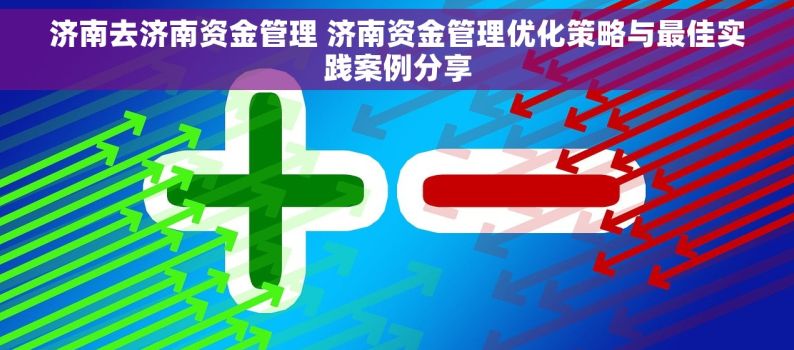 济南去济南资金管理 济南资金管理优化策略与最佳实践案例分享